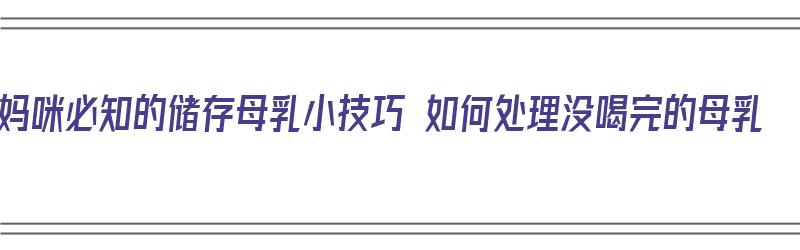 妈咪必知的储存母乳小技巧 如何处理没喝完的母乳